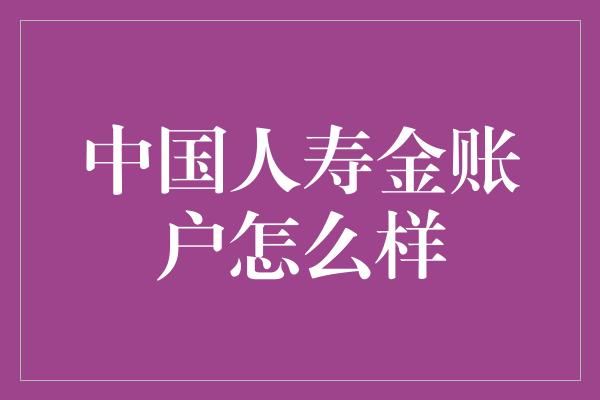 中国人寿金账户怎么样